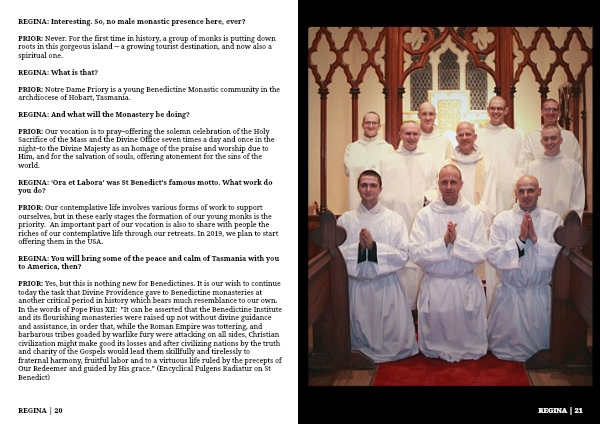 REGINA: Interesting. So, no male monastic presence here, ever?

PRIOR: Never. For the first time in history, a group of monks is putting down roots in this gorgeous island -- a growing tourist destination, and now also a spiritual one.

REGINA: What is that?

PRIOR: Notre Dame Priory is a young Benedictine Monastic community in the archdiocese of Hobart, Tasmania.

REGINA: And what will the Monastery be doing?

PRIOR: Our vocation is to pray–offering the solemn celebration of the Holy Sacrifice of the Mass and the Divine Office seven times a day and once in the night–to the Divine Majesty as an homage of the praise and worship due to Him, and for the salvation of souls, offering atonement for the sins of the world.

REGINA: 'Ora et Labora' was St Benedict's famous motto. What work do you do?

PRIOR: Our contemplative life involves various forms of work to support ourselves, but in these early stages the formation of our young monks is the priority. An important part of our vocation is also to share with people the riches of our contemplative life through our retreats. In 2019, we plan to start offering them in the USA.

REGINA: You will bring some of the peace and calm of Tasmania with you to America, then?

PRIOR: Yes, but this is nothing new for Benedictines. It is our wish to continue today the task that Divine Providence gave to Benedictine monasteries at another critical period in history which bears much resemblance to our own. In the words of Pope Pius XII: "It can be asserted that the Benedictine Institute and its flourishing monasteries were raised up not without divine guidance and assistance, in order that, while the Roman Empire was tottering, and barbarous tribes goaded by warlike fury were attacking on all sides, Christian civilization might make good its losses and after civilizing nations by the truth and charity of the Gospels would lead them skillfully and tirelessly to fraternal harmony, fruitful labor and to a virtuous life ruled by the precepts of Our Redeemer and guided by His grace." (Encyclical Fulgens Radiatur on St Benedict)

REGINA | 20

REGINA | 21